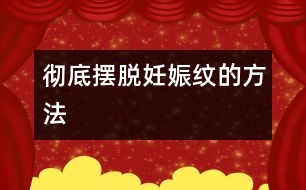 彻底摆脱妊娠纹的方法